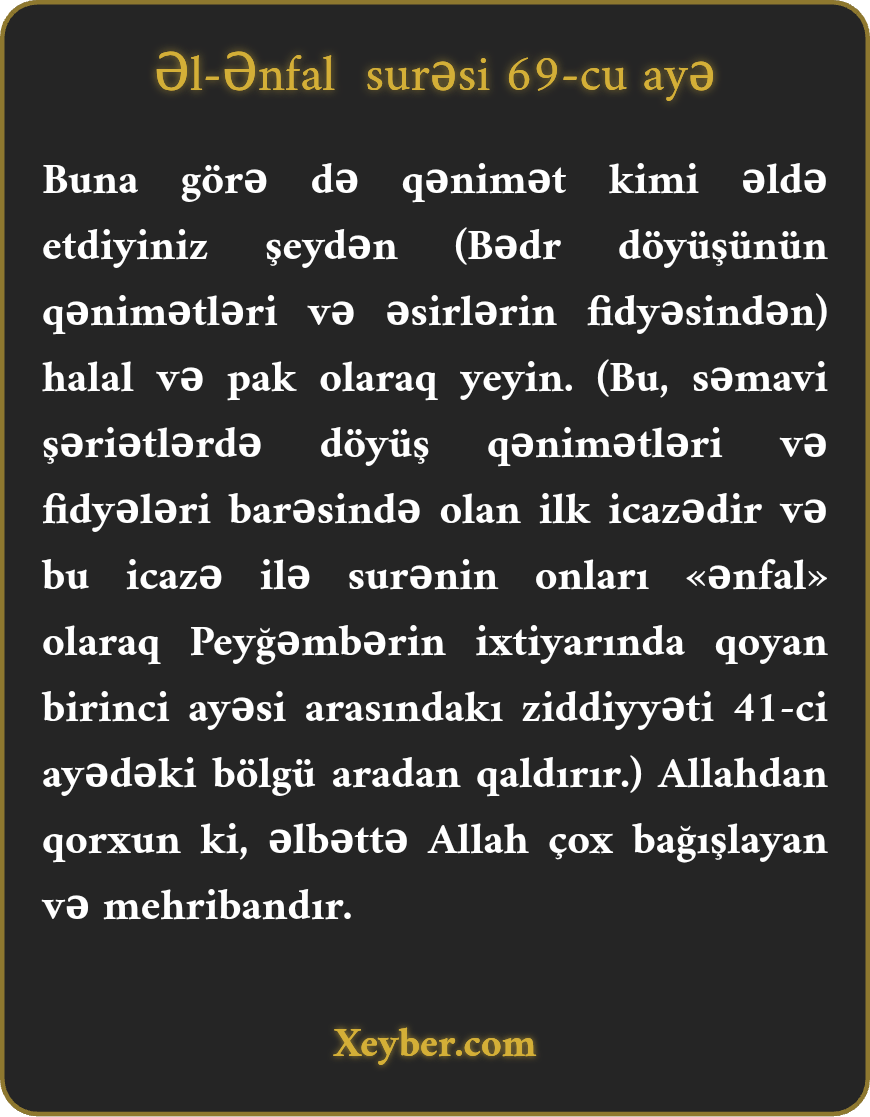 Əl-Ənfal surəsi 69-cu ayə

Buna görə də qənimət kimi əldə etdiyiniz şeydən (Bədr döyüşünün qənimətləri və əsirlərin fidyəsindən) halal və pak olaraq yeyin. (Bu, səmavi şəriətlərdə döyüş qənimətləri və fidyələri barəsində olan ilk icazədir və bu icazə ilə surənin onları «ənfal» olaraq Peyğəmbərin ixtiyarında qoyan birinci ayəsi arasındakı ziddiyyəti 41-ci ayədəki bölgü aradan qaldırır.) Allahdan qorxun ki, əlbəttə Allah çox bağışlayan və mehribandır.

Xeyber.com